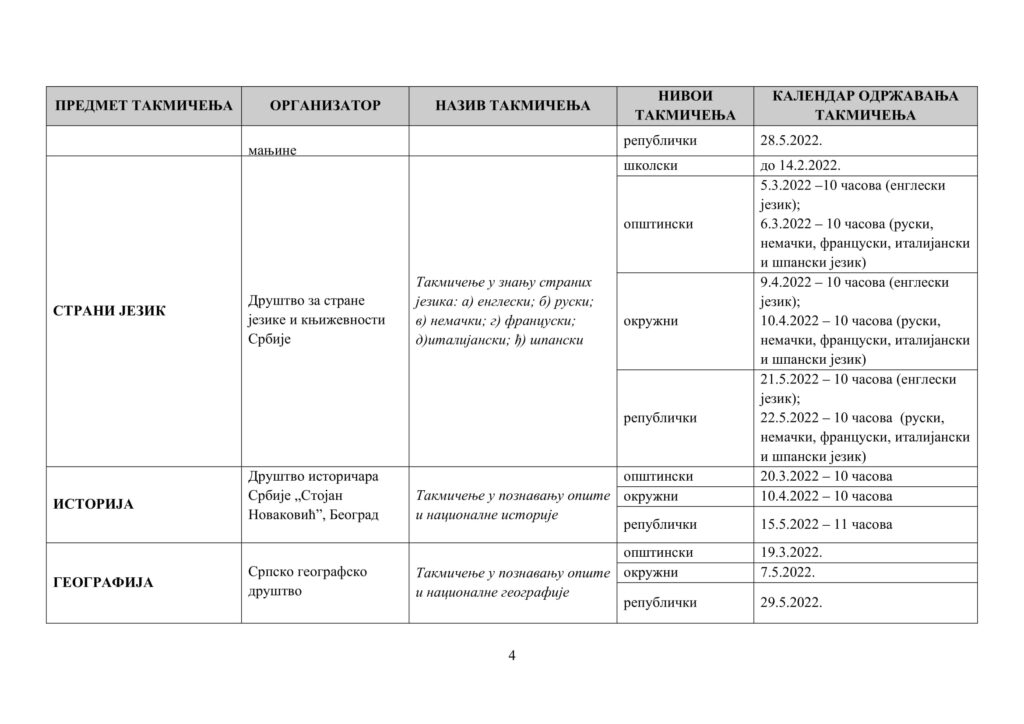 | ПРЕДМЕТ ТАКМИЧЕЊА | ОРГАНИЗАТОР | НАЗИВ ТАКМИЧЕЊА | НИВОИ ТАКМИЧЕЊА | КАЛЕНДАР ОДРЖАВАЊА ТАКМИЧЕЊА |
|---|---|---|---|---|
| | мањине | | републички | 28.5.2022. |
| СТРАНИ ЈЕЗИК | Друштво за стране језике и књижевности Србије | Такмичење у знању страних језика: а) енглески; б) руски; в) немачки; г) француски; д)италијански; ђ) шпански | школски | до 14.2.2022. |
| | | | општински | 5.3.2022 –10 часова (енглески језик); 6.3.2022 – 10 часова (руски, немачки, француски, италијански и шпански језик) |
| | | | окружни | 9.4.2022 – 10 часова (енглески језик); 10.4.2022 – 10 часова (руски, немачки, француски, италијански и шпански језик) |
| | | | републички | 21.5.2022 – 10 часова (енглески језик); 22.5.2022 – 10 часова (руски, немачки, француски, италијански и шпански језик) |
| ИСТОРИЈА | Друштво историчара Србије „Стојан Новаковић", Београд | Такмичење у познавању опште и националне историје | општински | 20.3.2022 – 10 часова |
| | | | окружни | 10.4.2022 – 10 часова |
| | | | републички | 15.5.2022 – 11 часова |
| ГЕОГРАФИЈА | Српско географско друштво | Такмичење у познавању опште и националне географије | општински | 19.3.2022. |
| | | | окружни | 7.5.2022. |
| | | | републички | 29.5.2022. |

4